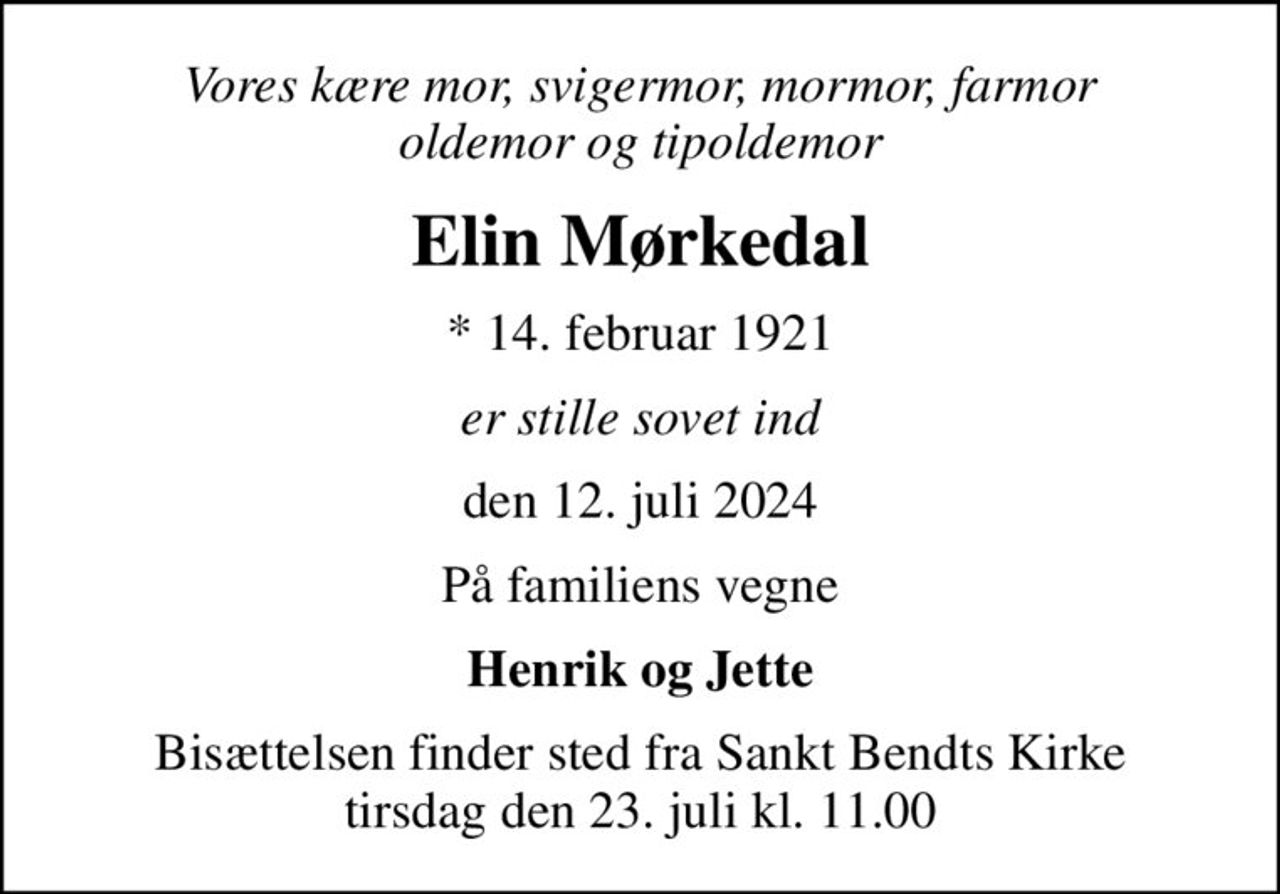 Vores kære mor, svigermor, mormor, farmor
oldemor og tipoldemor

Elin Mørkedal

* 14. februar 1921

er stille sovet ind

den 12. juli 2024

På familiens vegne

Henrik og Jette

Bisættelsen finder sted fra Sankt Bendts Kirke
tirsdag den 23. juli kl. 11.00